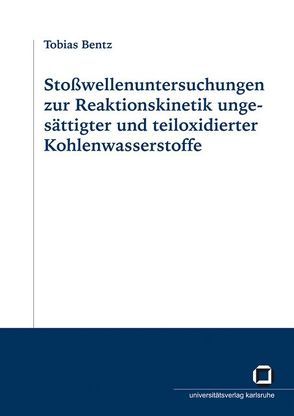 Tobias Bentz

Stoßwellenuntersuchungen zur Reaktionskinetik ungesättigter und teiloxidierter Kohlenwasserstoffe

universitätsverlag karlsruhe